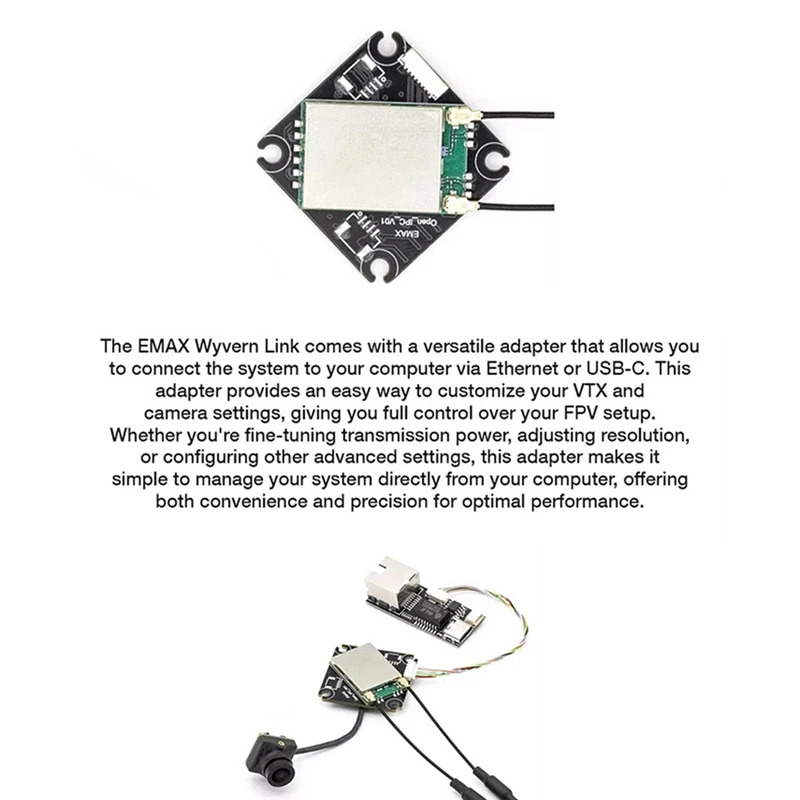 Open_IPC_V01
EMAX

The EMAX Wyvern Link comes with a versatile adapter that allows you to connect the system to your computer via Ethernet or USB-C. This adapter provides an easy way to customize your VTX and camera settings, giving you full control over your FPV setup. Whether you're fine-tuning transmission power, adjusting resolution, or configuring other advanced settings, this adapter makes it simple to manage your system directly from your computer, offering both convenience and precision for optimal performance.